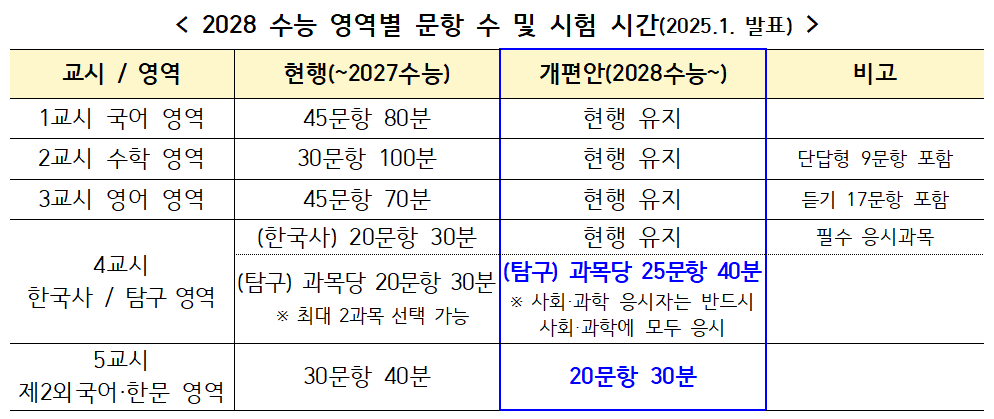 < 2028 수능 영역별 문항 수 및 시험 시간(2025.1. 발표) >

| 교시 / 영역 | 현행(~2027수능) | 개편안(2028수능~) | 비고 |
|---|---|---|---|
| 1교시 국어 영역 | 45문항 80분 | 현행 유지 | |
| 2교시 수학 영역 | 30문항 100분 | 현행 유지 | 단답형 9문항 포함 |
| 3교시 영어 영역 | 45문항 70분 | 현행 유지 | 듣기 17문항 포함 |
| 4교시 한국사 / 탐구 영역 | (한국사) 20문항 30분 | 현행 유지 | 필수 응시과목 |
| | (탐구) 과목당 20문항 30분 ※ 최대 2과목 선택 가능 | (탐구) 과목당 25문항 40분 ※ 사회·과학 응시자는 반드시 사회·과학에 모두 응시 | |
| 5교시 제2외국어·한문 영역 | 30문항 40분 | 20문항 30분 | |